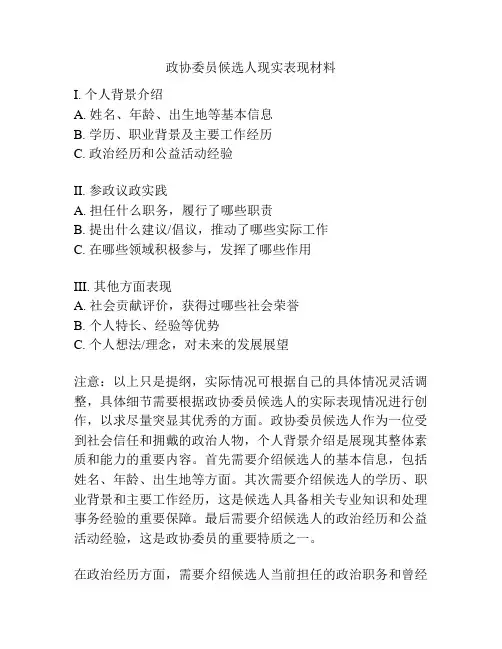 政协委员候选人现实表现材料

I. 个人背景介绍
A. 姓名、年龄、出生地等基本信息
B. 学历、职业背景及主要工作经历
C. 政治经历和公益活动经验

II. 参政议政实践
A. 担任什么职务，履行了哪些职责
B. 提出什么建议/倡议，推动了哪些实际工作
C. 在哪些领域积极参与，发挥了哪些作用

III. 其他方面表现
A. 社会贡献评价，获得过哪些社会荣誉
B. 个人特长、经验等优势
C. 个人想法/理念，对未来的发展展望

注意：以上只是提纲，实际情况可根据自己的具体情况灵活调整，具体细节需要根据政协委员候选人的实际表现情况进行创作，以求尽量突显其优秀的方面。政协委员候选人作为一位受到社会信任和拥戴的政治人物，个人背景介绍是展现其整体素质和能力的重要内容。首先需要介绍候选人的基本信息，包括姓名、年龄、出生地等方面。其次需要介绍候选人的学历、职业背景和主要工作经历，这是候选人具备相关专业知识和处理事务经验的重要保障。最后需要介绍候选人的政治经历和公益活动经验，这是政协委员的重要特质之一。

在政治经历方面，需要介绍候选人当前担任的政治职务和曾经